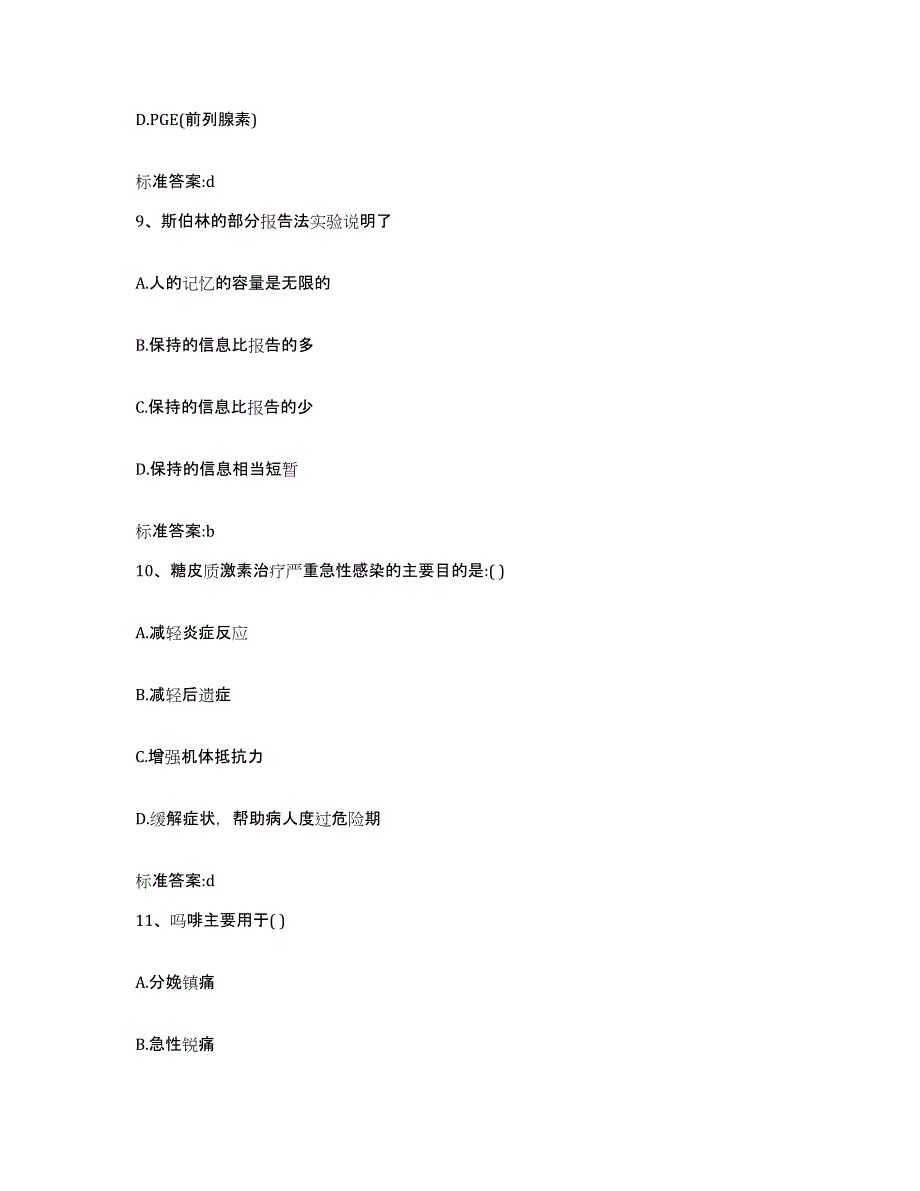 D.PGE(前列腺素)

标准答案:d

9、斯伯林的部分报告法实验说明了

A.人的记忆的容量是无限的

B.保持的信息比报告的多

C.保持的信息比报告的少

D.保持的信息相当短暂

标准答案:b

10、糖皮质激素治疗严重急性感染的主要目的是:( )

A.减轻炎症反应

B.减轻后遗症

C.增强机体抵抗力

D.缓解症状，帮助病人度过危险期

标准答案:d

11、吗啡主要用于( )

A.分娩镇痛

B.急性锐痛